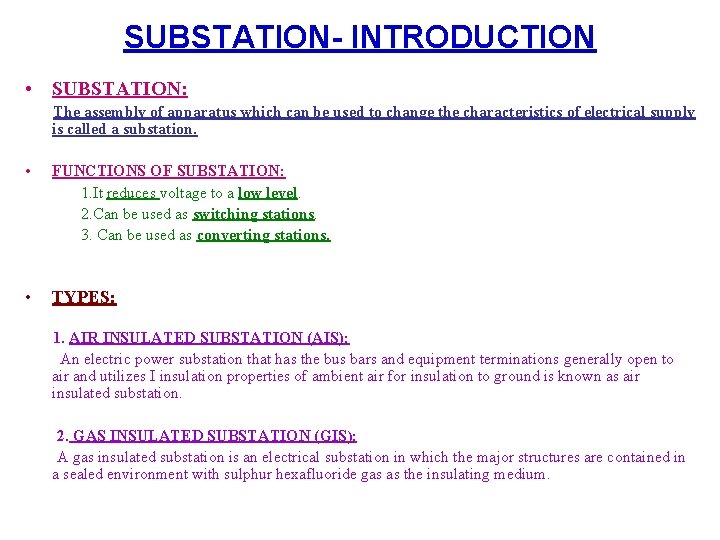 SUBSTATION- INTRODUCTION

• SUBSTATION:

The assembly of apparatus which can be used to change the characteristics of electrical supply is called a substation.

• FUNCTIONS OF SUBSTATION:

1.It reduces voltage to a low level.

2.Can be used as switching stations

3. Can be used as converting stations.

• TYPES:

1. AIR INSULATED SUBSTATION (AIS):

An electric power substation that has the bus bars and equipment terminations generally open to air and utilizes I insulation properties of ambient air for insulation to ground is known as air insulated substation.

2. GAS INSULATED SUBSTATION (GIS):

A gas insulated substation is an electrical substation in which the major structures are contained in a sealed environment with sulphur hexafluoride gas as the insulating medium.